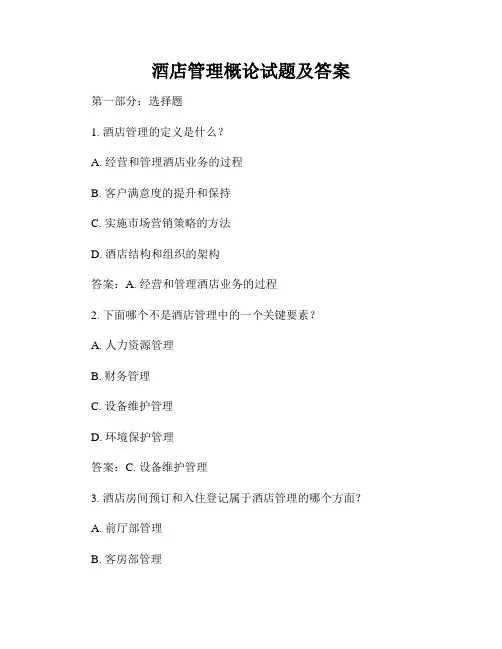 酒店管理概论试题及答案

第一部分：选择题

1. 酒店管理的定义是什么？

A. 经营和管理酒店业务的过程

B. 客户满意度的提升和保持

C. 实施市场营销策略的方法

D. 酒店结构和组织的架构

答案：A. 经营和管理酒店业务的过程

2. 下面哪个不是酒店管理中的一个关键要素？

A. 人力资源管理

B. 财务管理

C. 设备维护管理

D. 环境保护管理

答案：C. 设备维护管理

3. 酒店房间预订和入住登记属于酒店管理的哪个方面？

A. 前厅部管理

B. 客房部管理